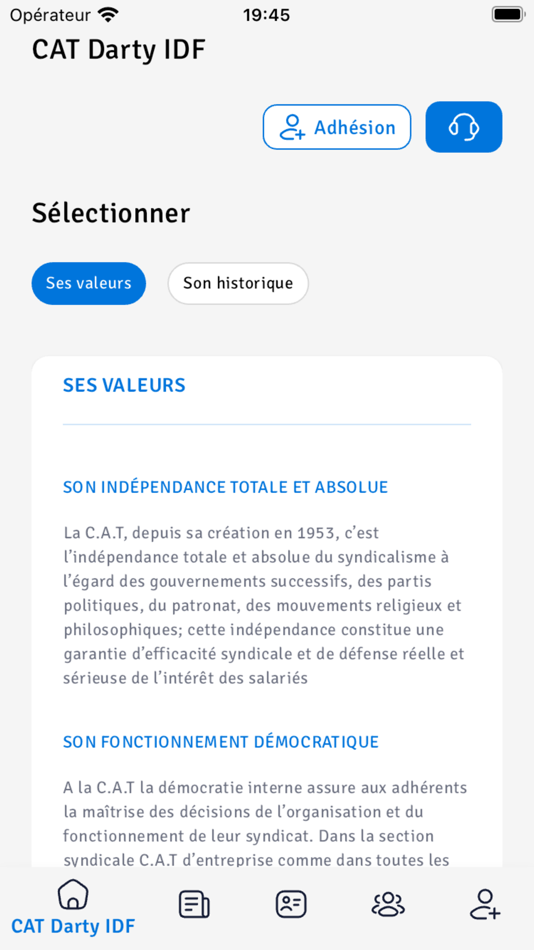 Opérateur 19:45

CAT Darty IDF

Adhésion

Sélectionner

Ses valeurs

Son historique

SES VALEURS

SON INDÉPENDANCE TOTALE ET ABSOLUE

La C.A.T, depuis sa création en 1953, c'est l'indépendance totale et absolue du syndicalisme à l'égard des gouvernements successifs, des partis politiques, du patronat, des mouvements religieux et philosophiques; cette indépendance constitue une garantie d'efficacité syndicale et de défense réelle et sérieuse de l'intérêt des salariés

SON FONCTIONNEMENT DÉMOCRATIQUE

A la C.A.T la démocratie interne assure aux adhérents la maîtrise des décisions de l'organisation et du fonctionnement de leur syndicat. Dans la section syndicale C.A.T d'entreprise comme dans toutes les

CAT Darty IDF